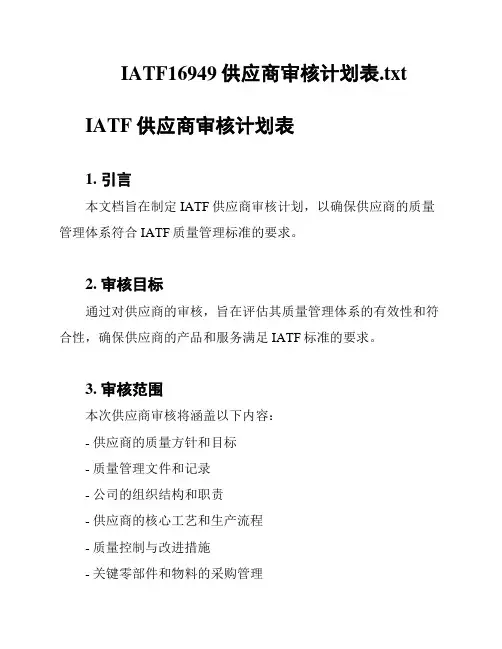 IATF16949 供应商审核计划表.txt

IATF 供应商审核计划表

1. 引言

本文档旨在制定 IATF 供应商审核计划，以确保供应商的质量管理体系符合 IATF 质量管理标准的要求。

2. 审核目标

通过对供应商的审核，旨在评估其质量管理体系的有效性和符合性，确保供应商的产品和服务满足 IATF 标准的要求。

3. 审核范围

本次供应商审核将涵盖以下内容：

- 供应商的质量方针和目标

- 质量管理文件和记录

- 公司的组织结构和职责

- 供应商的核心工艺和生产流程

- 质量控制与改进措施

- 关键零部件和物料的采购管理